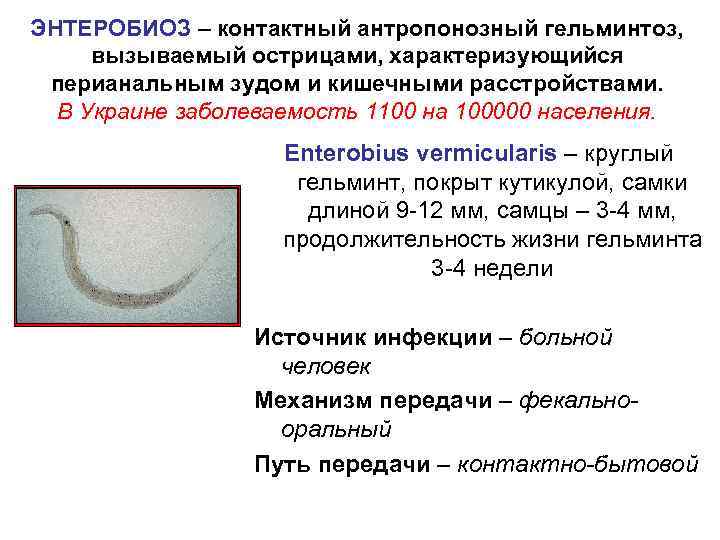 ЭНТЕРОБИОЗ – контактный антропонозный гельминтоз, вызываемый острицами, характеризующийся перианальным зудом и кишечными расстройствами. В Украине заболеваемость 1100 на 100000 населения.

Enterobius vermicularis – круглый гельминт, покрыт кутикулой, самки длиной 9-12 мм, самцы – 3-4 мм, продолжительность жизни гельминта 3-4 недели

Источник инфекции – больной человек

Механизм передачи – фекально-оральный

Путь передачи – контактно-бытовой